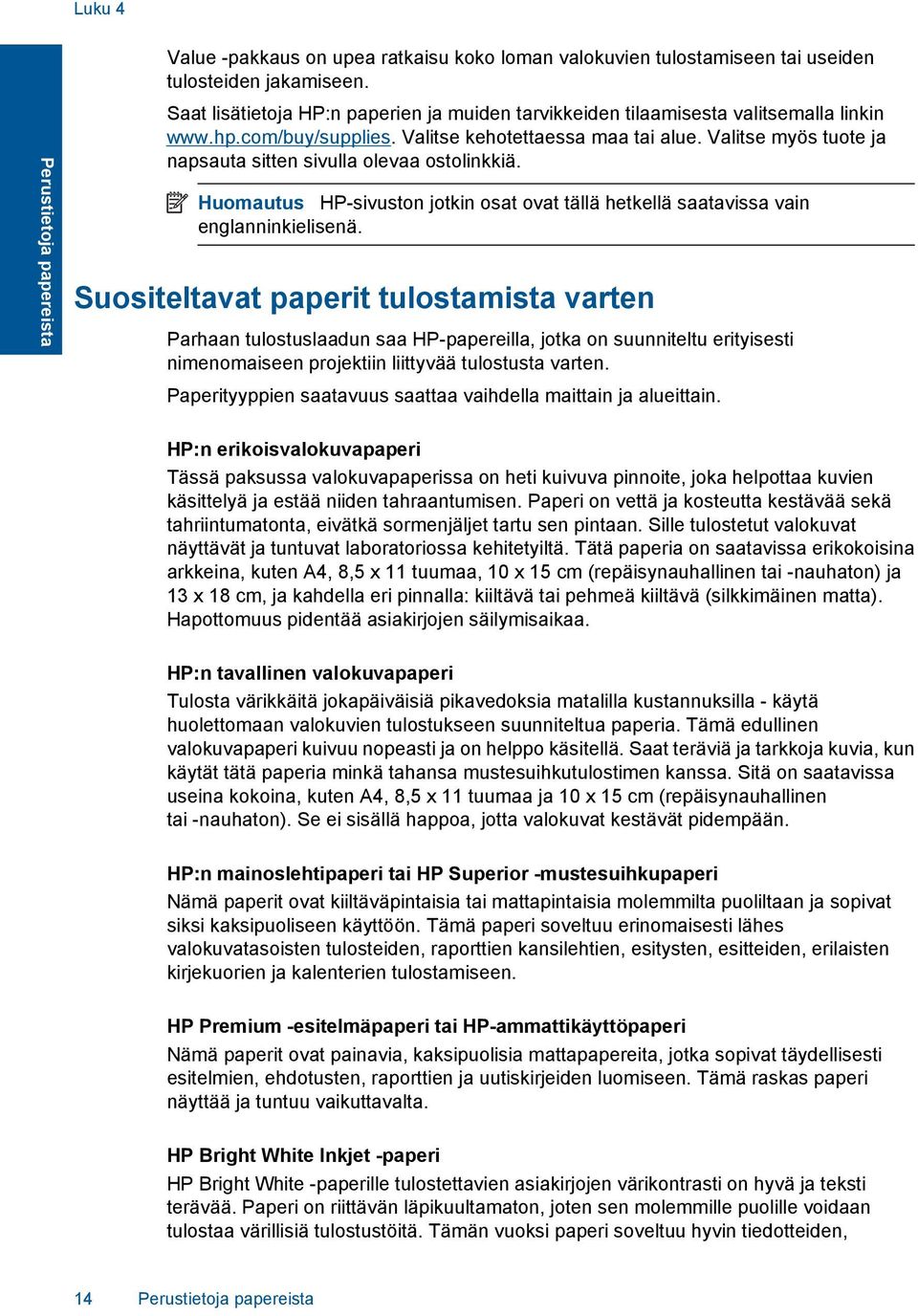 Luku 4

Perustietoja papereista

Value -pakkaus on upea ratkaisu koko loman valokuvien tulostamiseen tai useiden tulosteiden jakamiseen.

Saat lisätietoja HP:n paperien ja muiden tarvikkeiden tilaamisesta valitsemalla linkin www.hp.com/buy/supplies. Valitse kehotettaessa maa tai alue. Valitse myös tuote ja napsauta sitten sivulla olevaa ostolinkkiä.

Huomautus HP-sivuston jotkin osat ovat tällä hetkellä saatavissa vain englanninkielisenä.

Suositeltavat paperit tulostamista varten

Parhaan tulostuslaadun saa HP-papereilla, jotka on suunniteltu erityisesti nimenomaiseen projektiin liittyvää tulostusta varten.

Paperityyppien saatavuus saattaa vaihdella maittain ja alueittain.

HP:n erikoisvalokuvapaperi

Tässä paksussa valokuvapaperissa on heti kuivuva pinnoite, joka helpottaa kuvien käsittelyä ja estää niiden tahraantumisen. Paperi on vettä ja kosteutta kestävää sekä tahriintumatonta, eivätkä sormenjäljet tartu sen pintaan. Sille tulostetut valokuvat näyttävät ja tuntuvat laboratoriossa kehitetyiltä. Tätä paperia on saatavissa erikokoisina arkkeina, kuten A4, 8,5 x 11 tuumaa, 10 x 15 cm (repäisynauhallinen tai -nauhaton) ja 13 x 18 cm, ja kahdella eri pinnalla: kiiltävä tai pehmeä kiiltävä (silkkimäinen matta). Hapottomuus pidentää asiakirjojen säilymisaikaa.

HP:n tavallinen valokuvapaperi

Tulosta värikkäitä jokapäiväisiä pikavedoksia matalilla kustannuksilla - käytä huolettomaan valokuvien tulostukseen suunniteltua paperia. Tämä edullinen valokuvapaperi kuivuu nopeasti ja on helppo käsitellä. Saat teräviä ja tarkkoja kuvia, kun käytät tätä paperia minkä tahansa mustesuihkutulostimen kanssa. Sitä on saatavissa useina kokoina, kuten A4, 8,5 x 11 tuumaa ja 10 x 15 cm (repäisynauhallinen tai -nauhaton). Se ei sisällä happoa, jotta valokuvat kestävät pidempään.

HP:n mainoslehtipaperi tai HP Superior -mustesuihkupaperi

Nämä paperit ovat kiiltäväpintaisia tai mattapintaisia molemmilta puoliltaan ja sopivat siksi kaksipuoliseen käyttöön. Tämä paperi soveltuu erinomaisesti lähes valokuvatasoisten tulosteiden, raporttien kansilehtien, esitysten, esitteiden, erilaisten kirjekuorien ja kalenterien tulostamiseen.

HP Premium -esitelmäpaperi tai HP-ammattikäyttöpaperi

Nämä paperit ovat painavia, kaksipuolisia mattapapereita, jotka sopivat täydellisesti esitelmien, ehdotusten, raporttien ja uutiskirjeiden luomiseen. Tämä raskas paperi näyttää ja tuntuu vaikuttavalta.

HP Bright White Inkjet -paperi

HP Bright White -paperille tulostettavien asiakirjojen värikontrasti on hyvä ja teksti terävää. Paperi on riittävän läpikuultamaton, joten sen molemmille puolille voidaan tulostaa värillisiä tulostustöitä. Tämän vuoksi paperi soveltuu hyvin tiedotteiden,

14 Perustietoja papereista